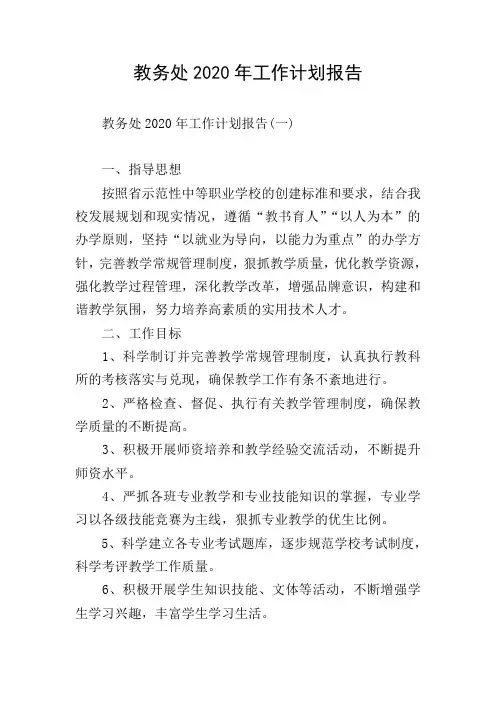 教务处 2020 年工作计划报告

教务处 2020 年工作计划报告(一)

一、指导思想

按照省示范性中等职业学校的创建标准和要求，结合我校发展规划和现实情况，遵循“教书育人”“以人为本”的办学原则，坚持“以就业为导向，以能力为重点”的办学方针，完善教学常规管理制度，狠抓教学质量，优化教学资源，强化教学过程管理，深化教学改革，增强品牌意识，构建和谐教学氛围，努力培养高素质的实用技术人才。

二、工作目标

1、科学制订并完善教学常规管理制度，认真执行教科所的考核落实与兑现，确保教学工作有条不紊地进行。

2、严格检查、督促、执行有关教学管理制度，确保教学质量的不断提高。

3、积极开展师资培养和教学经验交流活动，不断提升师资水平。

4、严抓各班专业教学和专业技能知识的掌握，专业学习以各级技能竞赛为主线，狠抓专业教学的优生比例。

5、科学建立各专业考试题库，逐步规范学校考试制度，科学考评教学工作质量。

6、积极开展学生知识技能、文体等活动，不断增强学生学习兴趣，丰富学生学习生活。